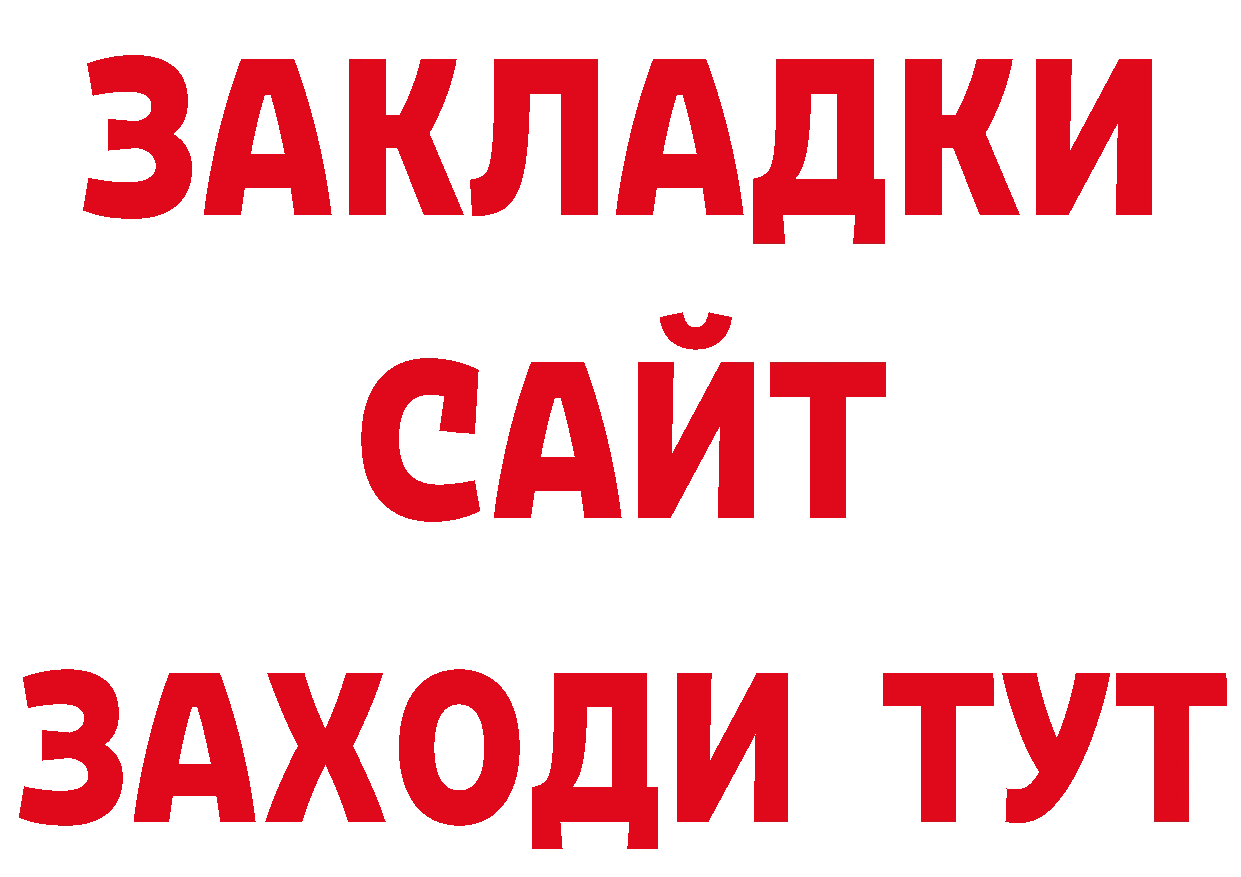 ЗАКЛАДКИ
САЙТ
ЗАХОДИ ТУТ